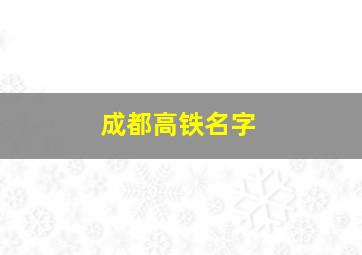 成都高铁名字